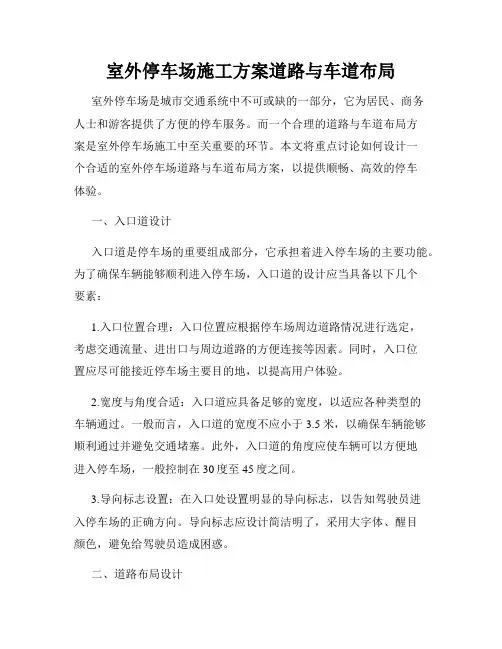 室外停车场施工方案道路与车道布局

室外停车场是城市交通系统中不可或缺的一部分，它为居民、商务人士和游客提供了方便的停车服务。而一个合理的道路与车道布局方案是室外停车场施工中至关重要的环节。本文将重点讨论如何设计一个合适的室外停车场道路与车道布局方案，以提供顺畅、高效的停车体验。

一、入口道设计

入口道是停车场的重要组成部分，它承担着进入停车场的主要功能。为了确保车辆能够顺利进入停车场，入口道的设计应当具备以下几个要素：

1.入口位置合理：入口位置应根据停车场周边道路情况进行选定，考虑交通流量、进出口与周边道路的方便连接等因素。同时，入口位置应尽可能接近停车场主要目的地，以提高用户体验。

2.宽度与角度合适：入口道应具备足够的宽度，以适应各种类型的车辆通过。一般而言，入口道的宽度不应小于 3.5 米，以确保车辆能够顺利通过并避免交通堵塞。此外，入口道的角度应使车辆可以方便地进入停车场，一般控制在 30 度至 45 度之间。

3.导向标志设置：在入口处设置明显的导向标志，以告知驾驶员进入停车场的正确方向。导向标志应设计简洁明了，采用大字体、醒目颜色，避免给驾驶员造成困惑。

二、道路布局设计